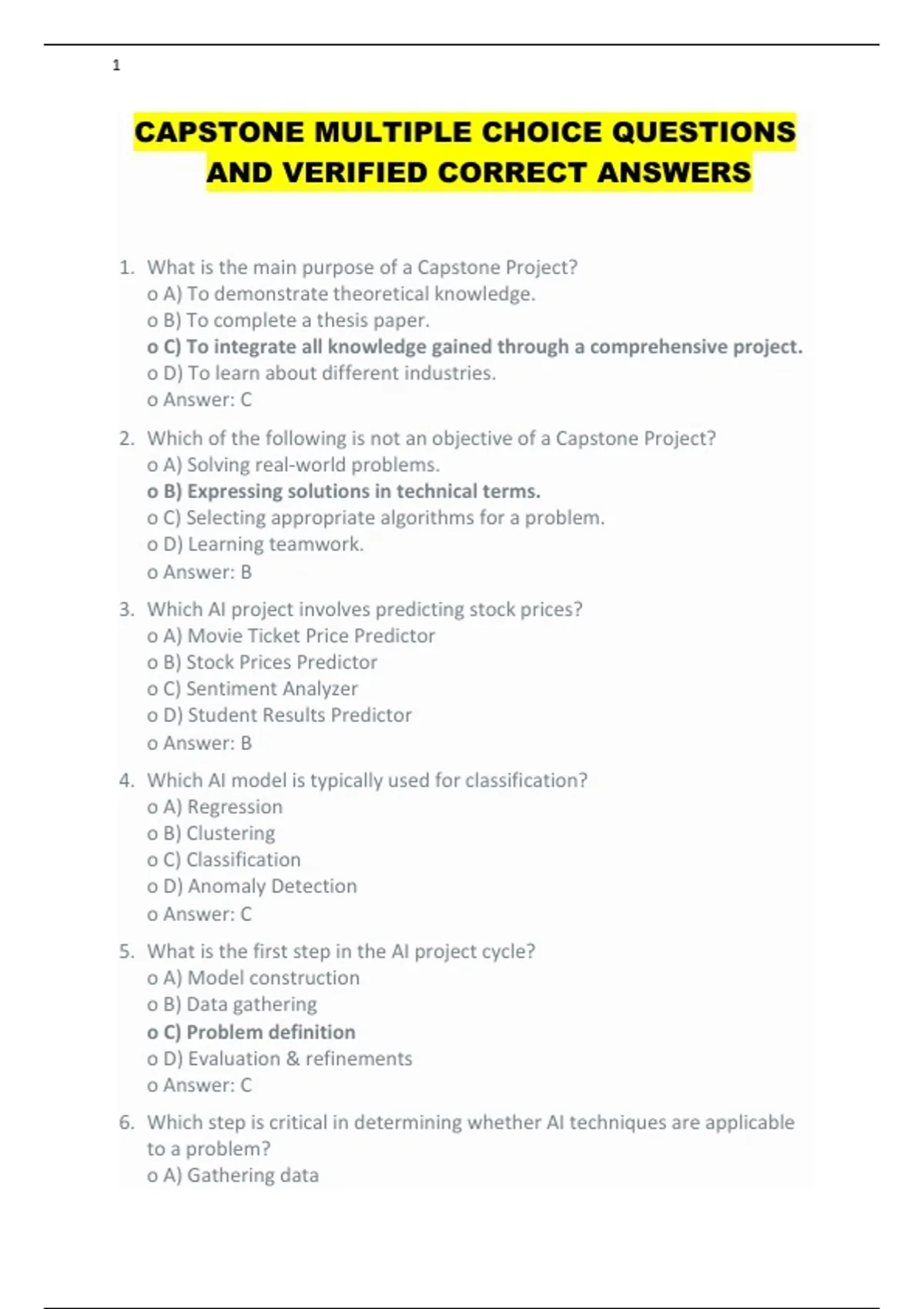 1

CAPSTONE MULTIPLE CHOICE QUESTIONS AND VERIFIED CORRECT ANSWERS

1. What is the main purpose of a Capstone Project?
o A) To demonstrate theoretical knowledge.
o B) To complete a thesis paper.
o C) To integrate all knowledge gained through a comprehensive project.
o D) To learn about different industries.
o Answer: C

2. Which of the following is not an objective of a Capstone Project?
o A) Solving real-world problems.
o B) Expressing solutions in technical terms.
o C) Selecting appropriate algorithms for a problem.
o D) Learning teamwork.
o Answer: B

3. Which AI project involves predicting stock prices?
o A) Movie Ticket Price Predictor
o B) Stock Prices Predictor
o C) Sentiment Analyzer
o D) Student Results Predictor
o Answer: B

4. Which AI model is typically used for classification?
o A) Regression
o B) Clustering
o C) Classification
o D) Anomaly Detection
o Answer: C

5. What is the first step in the AI project cycle?
o A) Model construction
o B) Data gathering
o C) Problem definition
o D) Evaluation & refinements
o Answer: C

6. Which step is critical in determining whether AI techniques are applicable to a problem?
o A) Gathering data